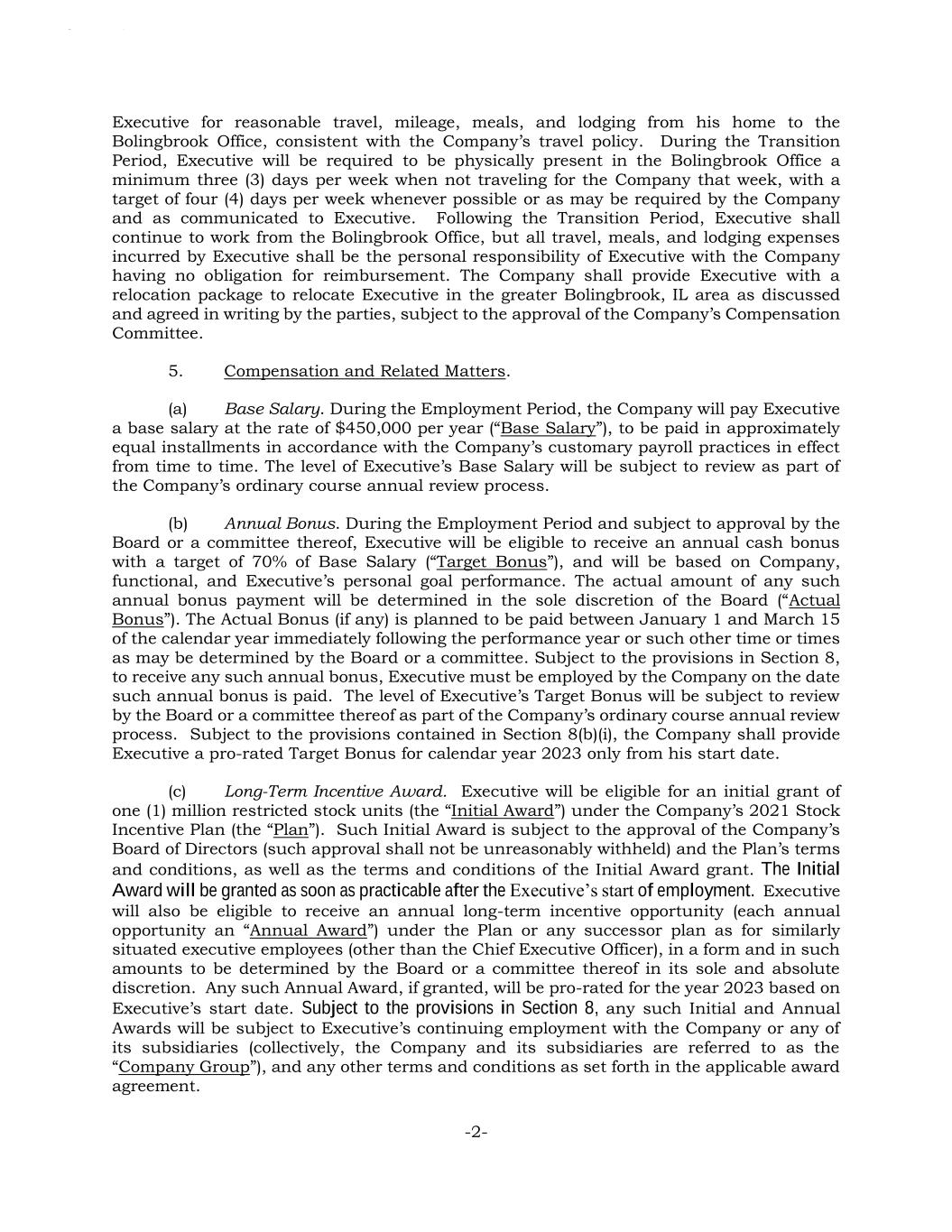 Executive for reasonable travel, mileage, meals, and lodging from his home to the Bolingbrook Office, consistent with the Company's travel policy. During the Transition Period, Executive will be required to be physically present in the Bolingbrook Office a minimum three (3) days per week when not traveling for the Company that week, with a target of four (4) days per week whenever possible or as may be required by the Company and as communicated to Executive. Following the Transition Period, Executive shall continue to work from the Bolingbrook Office, but all travel, meals, and lodging expenses incurred by Executive shall be the personal responsibility of Executive with the Company having no obligation for reimbursement. The Company shall provide Executive with a relocation package to relocate Executive in the greater Bolingbrook, IL area as discussed and agreed in writing by the parties, subject to the approval of the Company's Compensation Committee.

5. Compensation and Related Matters.

(a) Base Salary. During the Employment Period, the Company will pay Executive a base salary at the rate of $450,000 per year ("Base Salary"), to be paid in approximately equal installments in accordance with the Company's customary payroll practices in effect from time to time. The level of Executive's Base Salary will be subject to review as part of the Company's ordinary course annual review process.

(b) Annual Bonus. During the Employment Period and subject to approval by the Board or a committee thereof, Executive will be eligible to receive an annual cash bonus with a target of 70% of Base Salary ("Target Bonus"), and will be based on Company, functional, and Executive's personal goal performance. The actual amount of any such annual bonus payment will be determined in the sole discretion of the Board ("Actual Bonus"). The Actual Bonus (if any) is planned to be paid between January 1 and March 15 of the calendar year immediately following the performance year or such other time or times as may be determined by the Board or a committee. Subject to the provisions in Section 8, to receive any such annual bonus, Executive must be employed by the Company on the date such annual bonus is paid. The level of Executive's Target Bonus will be subject to review by the Board or a committee thereof as part of the Company's ordinary course annual review process. Subject to the provisions contained in Section 8(b)(i), the Company shall provide Executive a pro-rated Target Bonus for calendar year 2023 only from his start date.

(c) Long-Term Incentive Award. Executive will be eligible for an initial grant of one (1) million restricted stock units (the "Initial Award") under the Company's 2021 Stock Incentive Plan (the "Plan"). Such Initial Award is subject to the approval of the Company's Board of Directors (such approval shall not be unreasonably withheld) and the Plan's terms and conditions, as well as the terms and conditions of the Initial Award grant. The Initial Award will be granted as soon as practicable after the Executive's start of employment. Executive will also be eligible to receive an annual long-term incentive opportunity (each annual opportunity an "Annual Award") under the Plan or any successor plan as for similarly situated executive employees (other than the Chief Executive Officer), in a form and in such amounts to be determined by the Board or a committee thereof in its sole and absolute discretion. Any such Annual Award, if granted, will be pro-rated for the year 2023 based on Executive's start date. Subject to the provisions in Section 8, any such Initial and Annual Awards will be subject to Executive's continuing employment with the Company or any of its subsidiaries (collectively, the Company and its subsidiaries are referred to as the "Company Group"), and any other terms and conditions as set forth in the applicable award agreement.

-2-